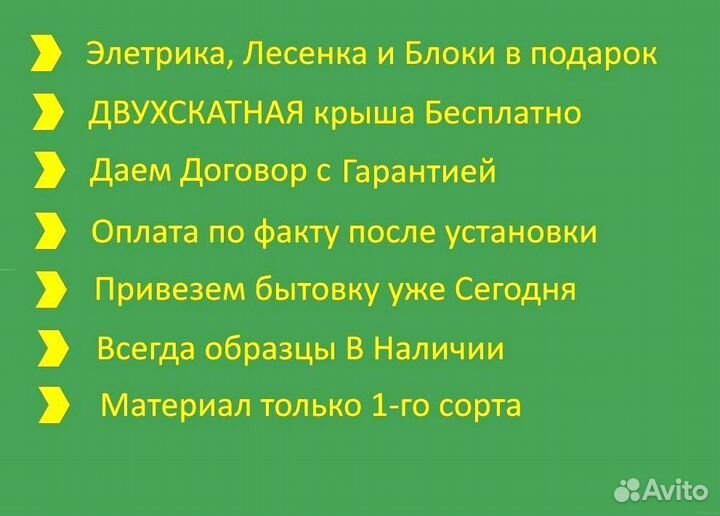 Элетрика, Лесенка и Блоки в подарок

ДВУХСКАТНАЯ крыша Бесплатно

Даем Договор с Гарантией

Оплата по факту после установки

Привезем бытовку уже Сегодня

Всегда образцы В Наличии

Материал только 1-го сорта

Avito